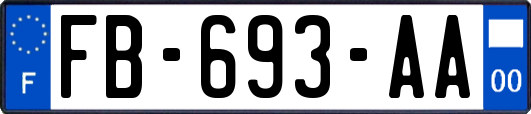 F
FB-693-AA
00